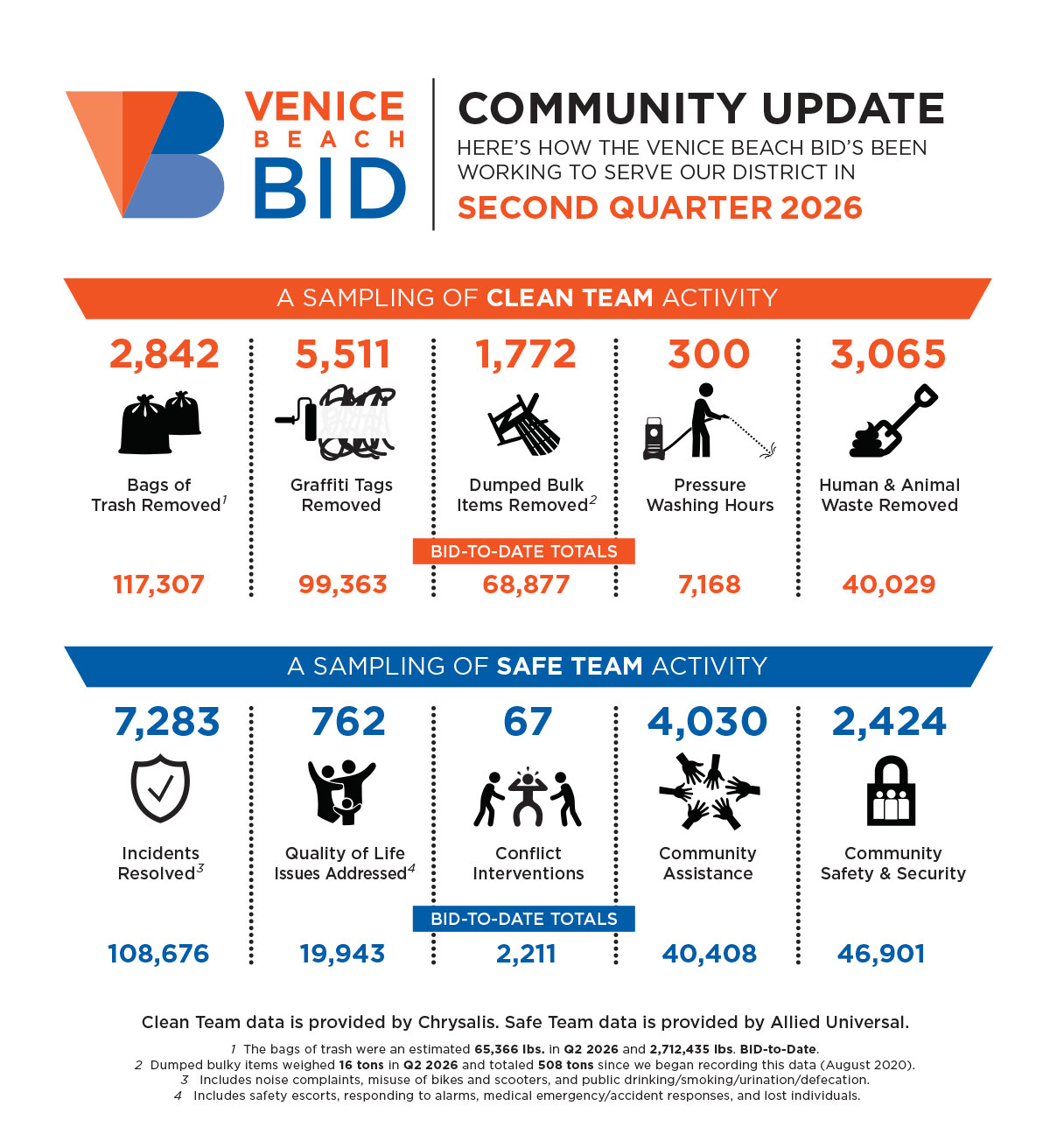 VENICE BEACH BID

COMMUNITY UPDATE
HERE'S HOW THE VENICE BEACH BID'S BEEN WORKING TO SERVE OUR DISTRICT IN
SECOND QUARTER 2026

A SAMPLING OF CLEAN TEAM ACTIVITY

2,842
Bags of Trash Removed$^1$

5,511
Graffiti Tags Removed

1,772
Dumped Bulk Items Removed$^2$

300
Pressure Washing Hours

3,065
Human & Animal Waste Removed

BID-TO-DATE TOTALS

117,307

99,363

68,877

7,168

40,029

A SAMPLING OF SAFE TEAM ACTIVITY

7,283
Incidents Resolved$^3$

762
Quality of Life Issues Addressed$^4$

67
Conflict Interventions

4,030
Community Assistance

2,424
Community Safety & Security

BID-TO-DATE TOTALS

108,676

19,943

2,211

40,408

46,901

Clean Team data is provided by Chrysalis. Safe Team data is provided by Allied Universal.

1 The bags of trash were an estimated 65,366 lbs. in Q2 2026 and 2,712,435 lbs. BID-to-Date.
2 Dumped bulky items weighed 16 tons in Q2 2026 and totaled 508 tons since we began recording this data (August 2020).
3 Includes noise complaints, misuse of bikes and scooters, and public drinking/smoking/urination/defecation.
4 Includes safety escorts, responding to alarms, medical emergency/accident responses, and lost individuals.